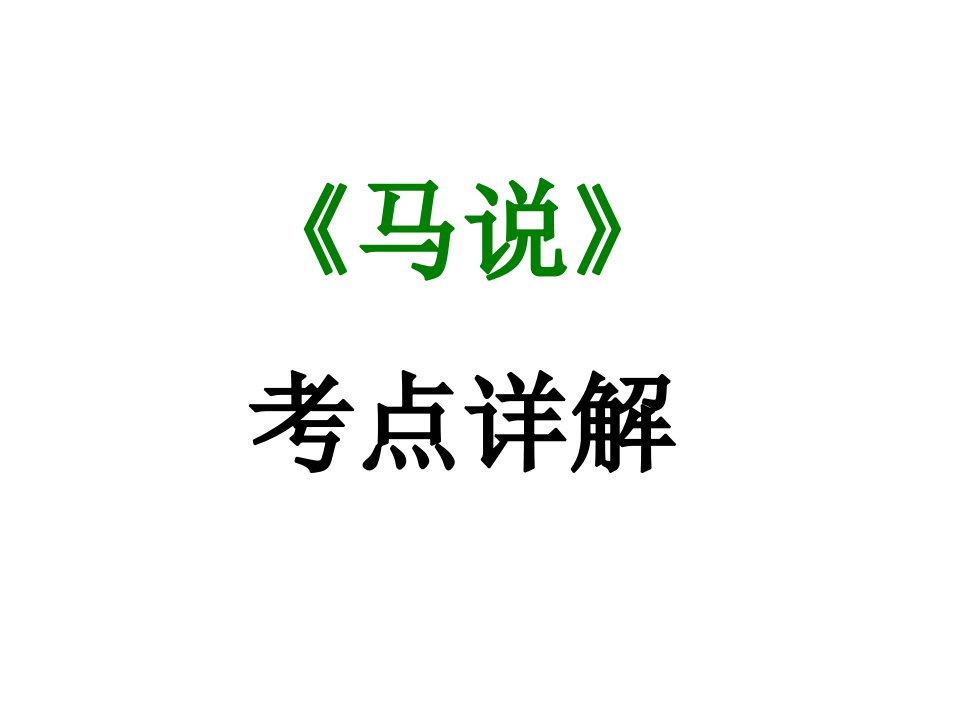 《马说》

考点详解